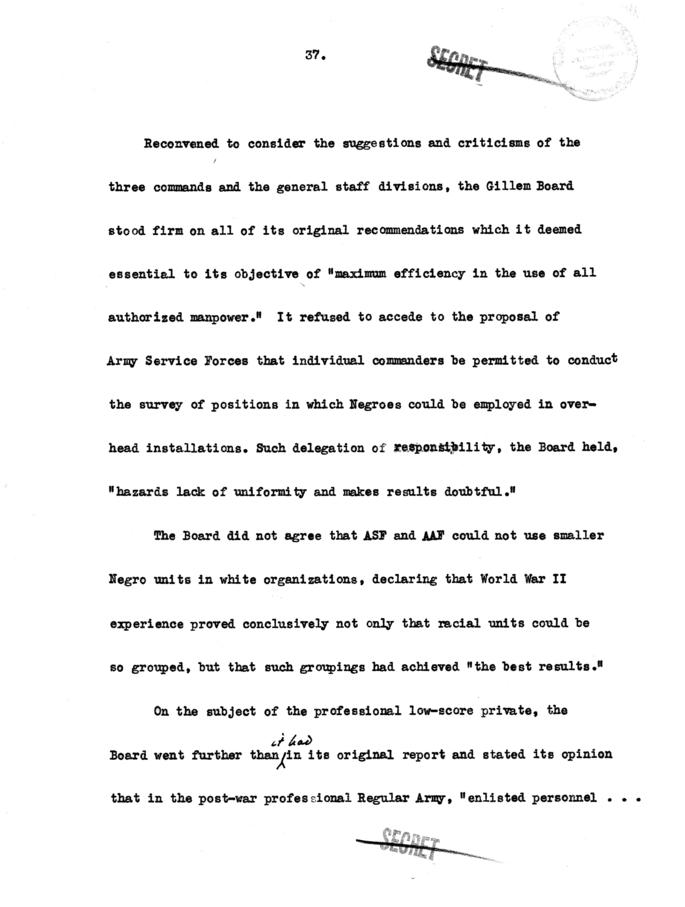 37.

SECRET

Reconvened to consider the suggestions and criticisms of the three commands and the general staff divisions, the Gillem Board stood firm on all of its original recommendations which it deemed essential to its objective of "maximum efficiency in the use of all authorized manpower." It refused to accede to the proposal of Army Service Forces that individual commanders be permitted to conduct the survey of positions in which Negroes could be employed in overhead installations. Such delegation of responsibility, the Board held, "hazards lack of uniformity and makes results doubtful."

The Board did not agree that ASF and AAF could not use smaller Negro units in white organizations, declaring that World War II experience proved conclusively not only that racial units could be so grouped, but that such groupings had achieved "the best results."

On the subject of the professional low-score private, the Board went further than it had in its original report and stated its opinion that in the post-war professional Regular Army, "enlisted personnel . . .

SECRET